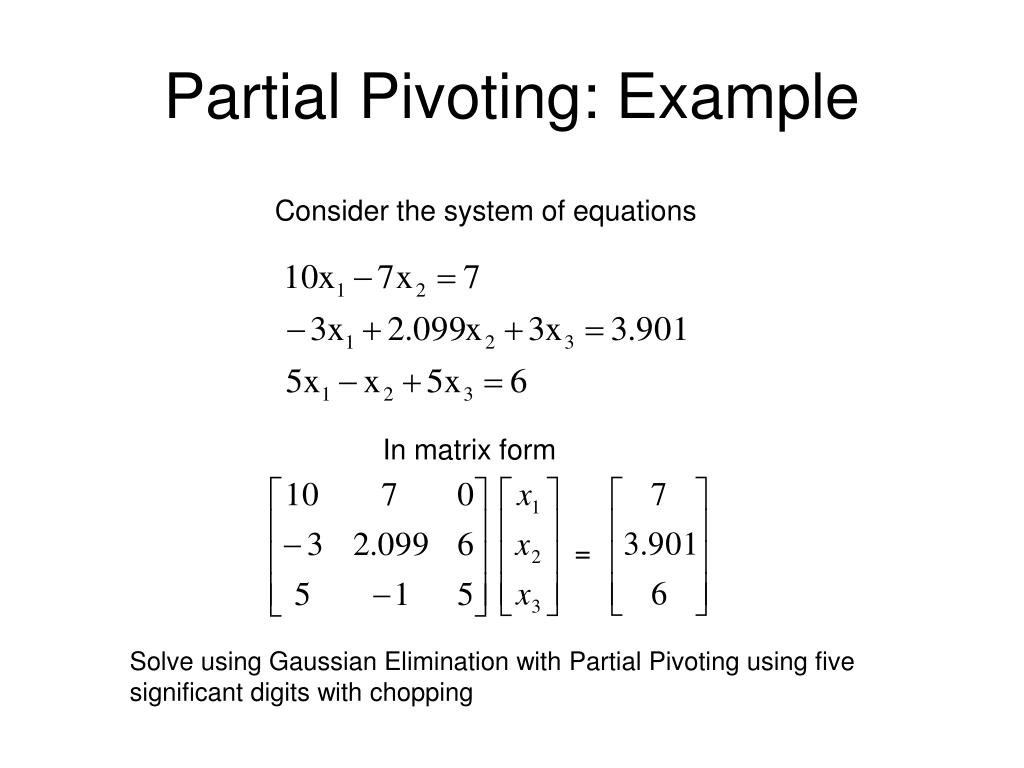 Partial Pivoting: Example

Consider the system of equations

$10x_1 - 7x_2 = 7$
$-3x_1 + 2.099x_2 + 3x_3 = 3.901$
$5x_1 - x_2 + 5x_3 = 6$

In matrix form

$\begin{bmatrix} 10 & 7 & 0 \\ -3 & 2.099 & 6 \\ 5 & -1 & 5 \end{bmatrix} \begin{bmatrix} x_1 \\ x_2 \\ x_3 \end{bmatrix} = \begin{bmatrix} 7 \\ 3.901 \\ 6 \end{bmatrix}$

Solve using Gaussian Elimination with Partial Pivoting using five significant digits with chopping